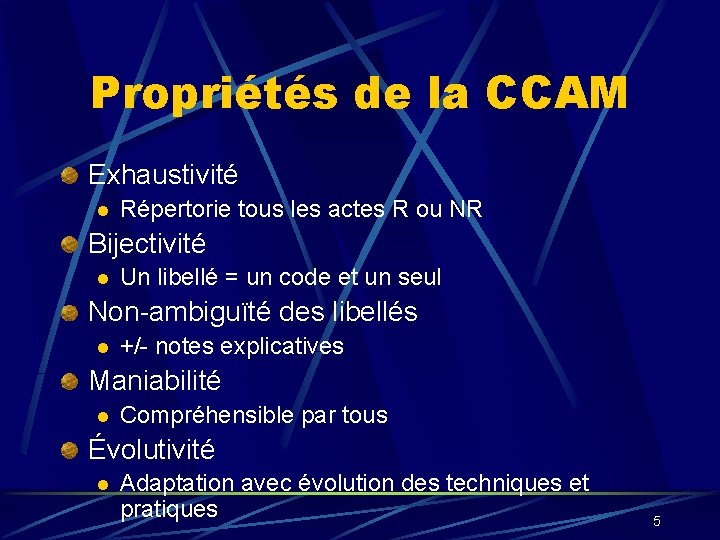 Propriétés de la CCAM

Exhaustivité
Répertorie tous les actes R ou NR

Bijectivité
Un libellé = un code et un seul

Non-ambiguïté des libellés
+/- notes explicatives

Maniabilité
Compréhensible par tous

Évolutivité
Adaptation avec évolution des techniques et pratiques

5